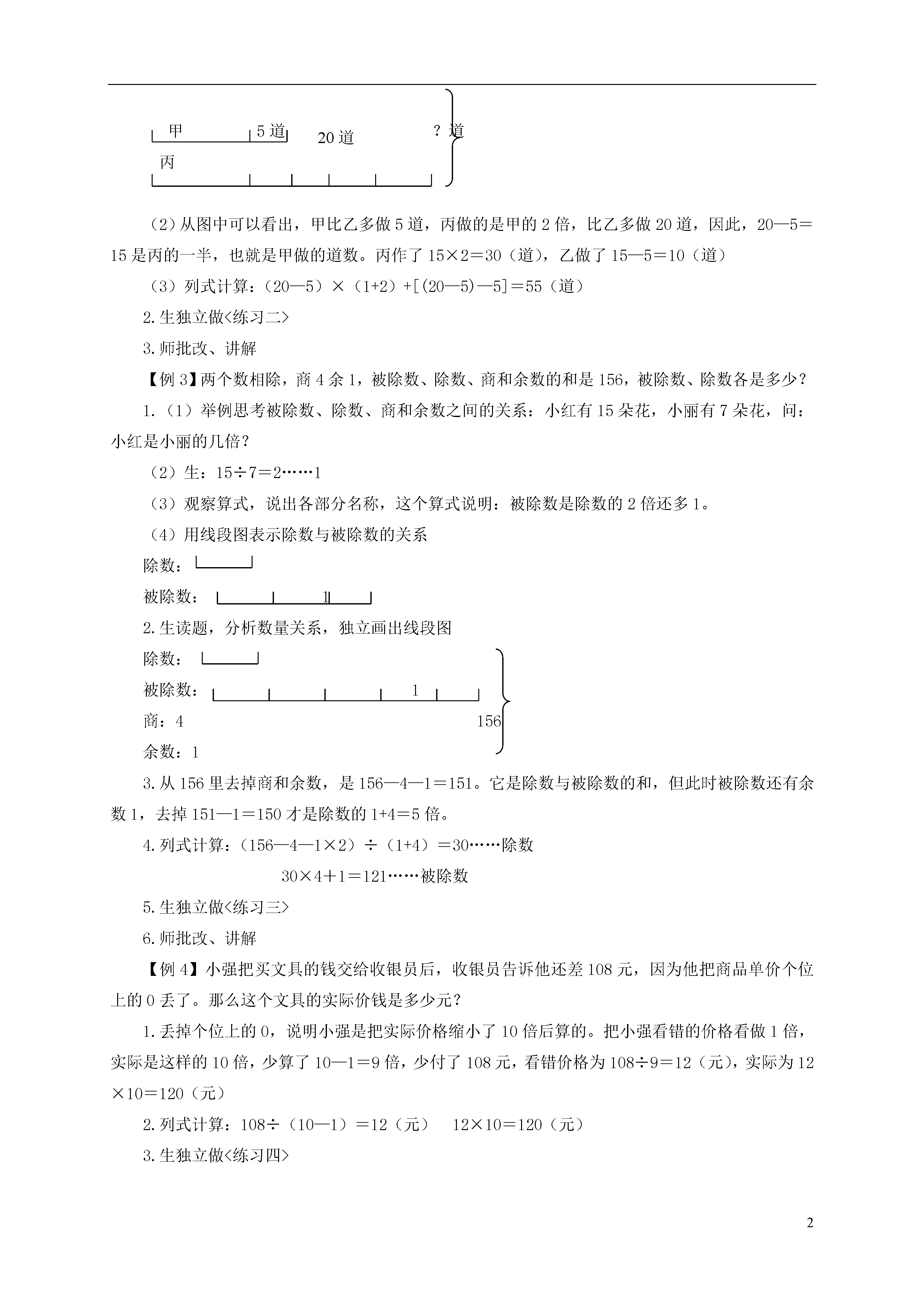 甲 5道 20道 ？道

丙

（2）从图中可以看出，甲比乙多做5道，丙做的是甲的2倍，比乙多做20道，因此，20—5＝15是丙的一半，也就是甲做的道数。丙作了15×2＝30（道），乙做了15—5＝10（道）

（3）列式计算：（20—5）×（1+2）+[（20—5）—5]＝55（道）

2.生独立做<练习二>

3.师批改、讲解

【例3】两个数相除，商4余1，被除数、除数、商和余数的和是156，被除数、除数各是多少？

1.（1）举例思考被除数、除数、商和余数之间的关系：小红有15朵花，小丽有7朵花，问：小红是小丽的几倍？

（2）生：15÷7＝2……1

（3）观察算式，说出各部分名称，这个算式说明：被除数是除数的2倍还多1。

（4）用线段图表示除数与被除数的关系

除数：

被除数： 1

2.生读题，分析数量关系，独立画出线段图

除数：

被除数： 1

商：4 156

余数：1

3.从156里去掉商和余数，是156—4—1＝151。它是除数与被除数的和，但此时被除数还有余数1，去掉151—1＝150才是除数的1+4＝5倍。

4.列式计算：（156—4—1×2）÷（1+4）＝30……除数

30×4＋1＝121……被除数

5.生独立做<练习三>

6.师批改、讲解

【例4】小强把买文具的钱交给收银员后，收银员告诉他还差108元，因为他把商品单价个位上的0丢了。那么这个文具的实际价钱是多少元？

1.丢掉个位上的0，说明小强是把实际价格缩小了10倍后算的。把小强看错的价格看做1倍，实际是这样的10倍，少算了10—1＝9倍，少付了108元，看错价格为108÷9＝12（元），实际为12×10＝120（元）

2.列式计算：108÷（10—1）＝12（元） 12×10＝120（元）

3.生独立做<练习四>

2